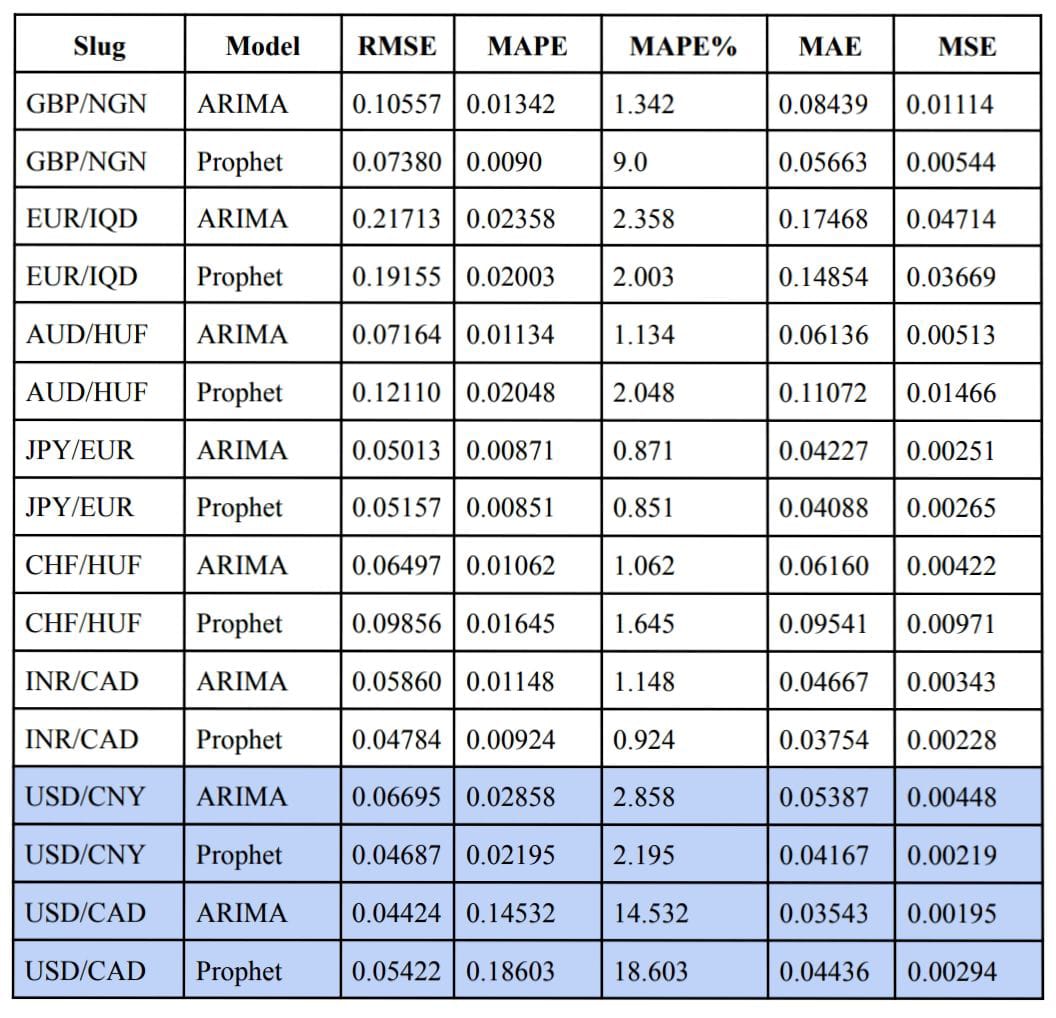 | Slug | Model | RMSE | MAPE | MAPE% | MAE | MSE |
|---|---|---|---|---|---|---|
| GBP/NGN | ARIMA | 0.10557 | 0.01342 | 1.342 | 0.08439 | 0.01114 |
| GBP/NGN | Prophet | 0.07380 | 0.0090 | 9.0 | 0.05663 | 0.00544 |
| EUR/IQD | ARIMA | 0.21713 | 0.02358 | 2.358 | 0.17468 | 0.04714 |
| EUR/IQD | Prophet | 0.19155 | 0.02003 | 2.003 | 0.14854 | 0.03669 |
| AUD/HUF | ARIMA | 0.07164 | 0.01134 | 1.134 | 0.06136 | 0.00513 |
| AUD/HUF | Prophet | 0.12110 | 0.02048 | 2.048 | 0.11072 | 0.01466 |
| JPY/EUR | ARIMA | 0.05013 | 0.00871 | 0.871 | 0.04227 | 0.00251 |
| JPY/EUR | Prophet | 0.05157 | 0.00851 | 0.851 | 0.04088 | 0.00265 |
| CHF/HUF | ARIMA | 0.06497 | 0.01062 | 1.062 | 0.06160 | 0.00422 |
| CHF/HUF | Prophet | 0.09856 | 0.01645 | 1.645 | 0.09541 | 0.00971 |
| INR/CAD | ARIMA | 0.05860 | 0.01148 | 1.148 | 0.04667 | 0.00343 |
| INR/CAD | Prophet | 0.04784 | 0.00924 | 0.924 | 0.03754 | 0.00228 |
| USD/CNY | ARIMA | 0.06695 | 0.02858 | 2.858 | 0.05387 | 0.00448 |
| USD/CNY | Prophet | 0.04687 | 0.02195 | 2.195 | 0.04167 | 0.00219 |
| USD/CAD | ARIMA | 0.04424 | 0.14532 | 14.532 | 0.03543 | 0.00195 |
| USD/CAD | Prophet | 0.05422 | 0.18603 | 18.603 | 0.04436 | 0.00294 |